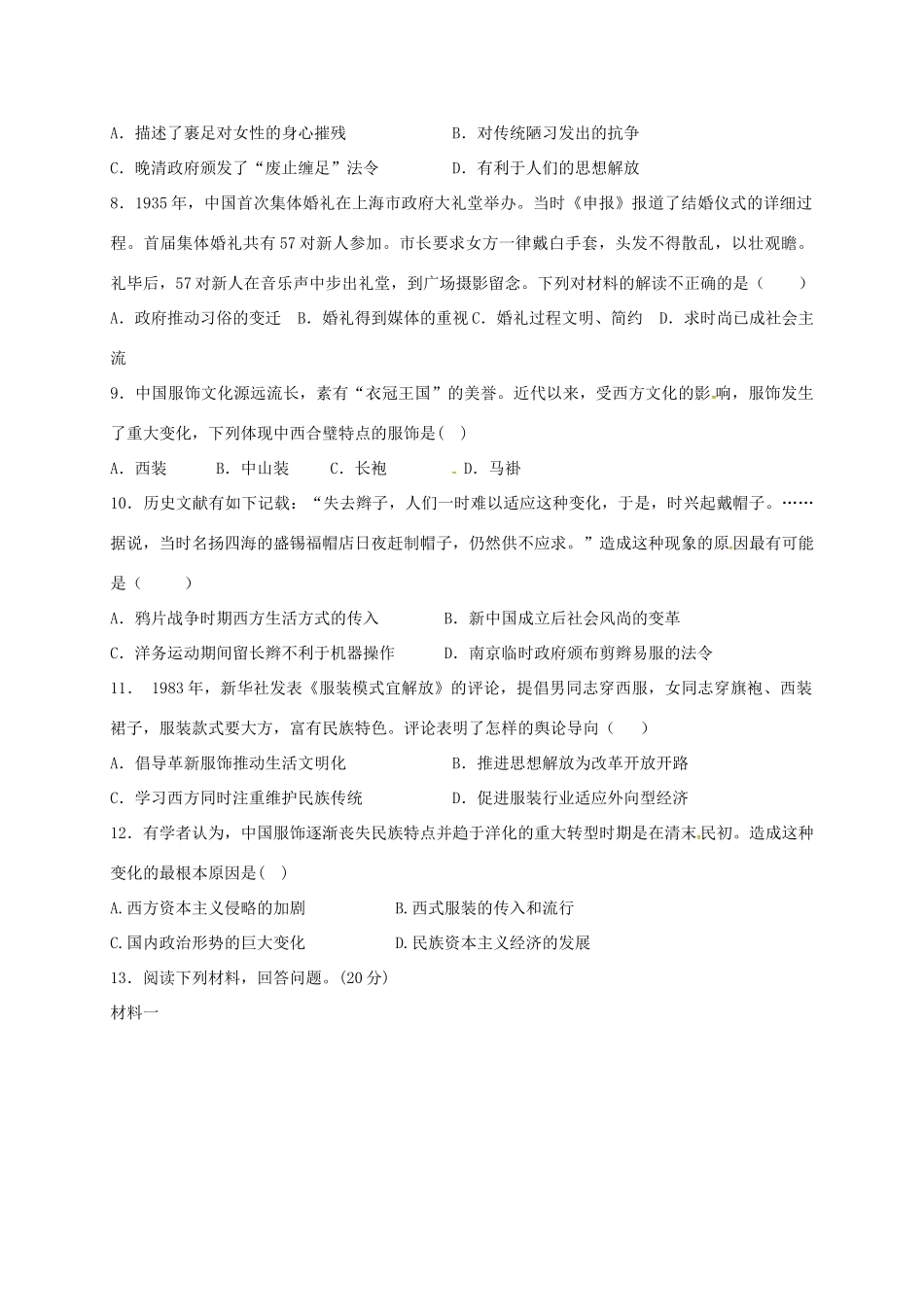 A．描述了裹足对女性的身心摧残　　　　　B．对传统陋习发出的抗争

C．晚清政府颁发了“废止缠足”法令　　　　D．有利于人们的思想解放

8．1935年，中国首次集体婚礼在上海市政府大礼堂举办。当时《申报》报道了结婚仪式的详细过程。首届集体婚礼共有57对新人参加。市长要求女方一律戴白手套，头发不得散乱，以壮观瞻。礼毕后，57对新人在音乐声中步出礼堂，到广场摄影留念。下列对材料的解读不正确的是（　　）

A．政府推动习俗的变迁　B．婚礼得到媒体的重视 C．婚礼过程文明、简约　D．求时尚已成社会主流

9．中国服饰文化源远流长，素有“衣冠王国”的美誉。近代以来，受西方文化的影响，服饰发生了重大变化，下列体现中西合璧特点的服饰是（ ）

A．西装　　B．中山装　　C．长袍　　D．马褂

10．历史文献有如下记载：“失去辫子，人们一时难以适应这种变化，于是，时兴起戴帽子。……据说，当时名扬四海的盛锡福帽店日夜赶制帽子，仍然供不应求。”造成这种现象的原因最有可能是（　　）

A．鸦片战争时期西方生活方式的传入　　　B．新中国成立后社会风尚的变革

C．洋务运动期间留长辫不利于机器操作　　D．南京临时政府颁布剪辫易服的法令

11．1983年，新华社发表《服装模式宜解放》的评论，提倡男同志穿西服，女同志穿旗袍、西装裙子，服装款式要大方，富有民族特色。评论表明了怎样的舆论导向（　　）

A．倡导革新服饰推动生活文明化　　　　　B．推进思想解放为改革开放开路

C．学习西方同时注重维护民族传统　　　　D．促进服装行业适应外向型经济

12．有学者认为，中国服饰逐渐丧失民族特点并趋于洋化的重大转型时期是在清末民初。造成这种变化的最根本原因是（ ）

A.西方资本主义侵略的加剧　　　　　B.西式服装的传入和流行

C.国内政治形势的巨大变化　　　　　D.民族资本主义经济的发展

13．阅读下列材料，回答问题。(20分)

材料一